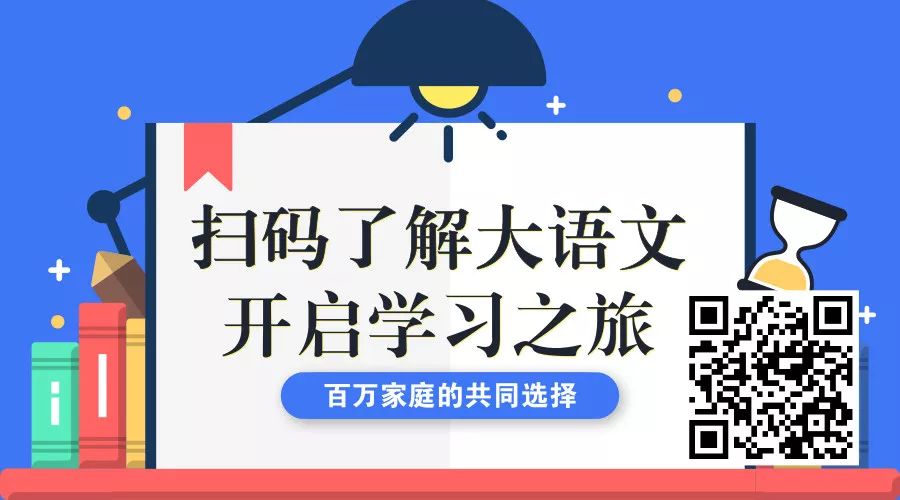 扫码了解大语文
开启学习之旅

百万家庭的共同选择